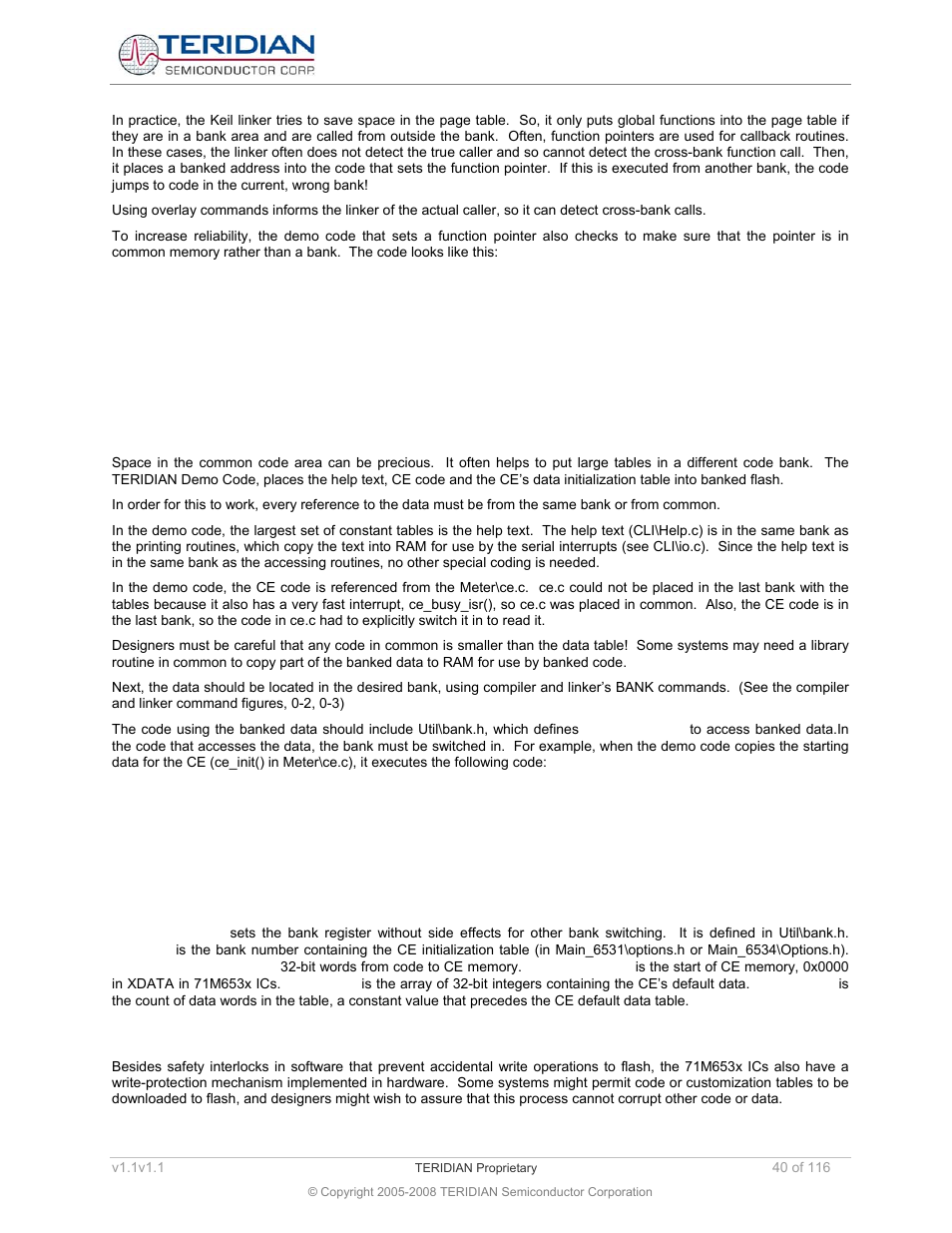 TERIDIAN
SEMICONDUCTOR CORP.

In practice, the Keil linker tries to save space in the page table. So, it only puts global functions into the page table if they are in a bank area and are called from outside the bank. Often, function pointers are used for callback routines. In these cases, the linker often does not detect the true caller and so cannot detect the cross-bank function call. Then, it places a banked address into the code that sets the function pointer. If this is executed from another bank, the code jumps to code in the current, wrong bank!

Using overlay commands informs the linker of the actual caller, so it can detect cross-bank calls.

To increase reliability, the demo code that sets a function pointer also checks to make sure that the pointer is in common memory rather than a bank. The code looks like this:

Space in the common code area can be precious. It often helps to put large tables in a different code bank. The TERIDIAN Demo Code, places the help text, CE code and the CE's data initialization table into banked flash.

In order for this to work, every reference to the data must be from the same bank or from common.

In the demo code, the largest set of constant tables is the help text. The help text (CLI\Help.c) is in the same bank as the printing routines, which copy the text into RAM for use by the serial interrupts (see CLI\io.c). Since the help text is in the same bank as the accessing routines, no other special coding is needed.

In the demo code, the CE code is referenced from the Meter\ce.c. ce.c could not be placed in the last bank with the tables because it also has a very fast interrupt, ce_busy_isr(), so ce.c was placed in common. Also, the CE code is in the last bank, so the code in ce.c had to explicitly switch it in to read it.

Designers must be careful that any code in common is smaller than the data table! Some systems may need a library routine in common to copy part of the banked data to RAM for use by banked code.

Next, the data should be located in the desired bank, using compiler and linker's BANK commands. (See the compiler and linker command figures, 0-2, 0-3)

The code using the banked data should include Util\bank.h, which defines to access banked data.In the code that accesses the data, the bank must be switched in. For example, when the demo code copies the starting data for the CE (ce_init() in Meter\ce.c), it executes the following code:

sets the bank register without side effects for other bank switching. It is defined in Util\bank.h. is the bank number containing the CE initialization table (in Main_6531\options.h or Main_6534\Options.h). 32-bit words from code to CE memory. is the start of CE memory, 0x0000 in XDATA in 71M653x ICs. is the array of 32-bit integers containing the CE's default data. is the count of data words in the table, a constant value that precedes the CE default data table.

Besides safety interlocks in software that prevent accidental write operations to flash, the 71M653x ICs also have a write-protection mechanism implemented in hardware. Some systems might permit code or customization tables to be downloaded to flash, and designers might wish to assure that this process cannot corrupt other code or data.

v1.1v1.1
TERIDIAN Proprietary
40 of 116
© Copyright 2005-2008 TERIDIAN Semiconductor Corporation